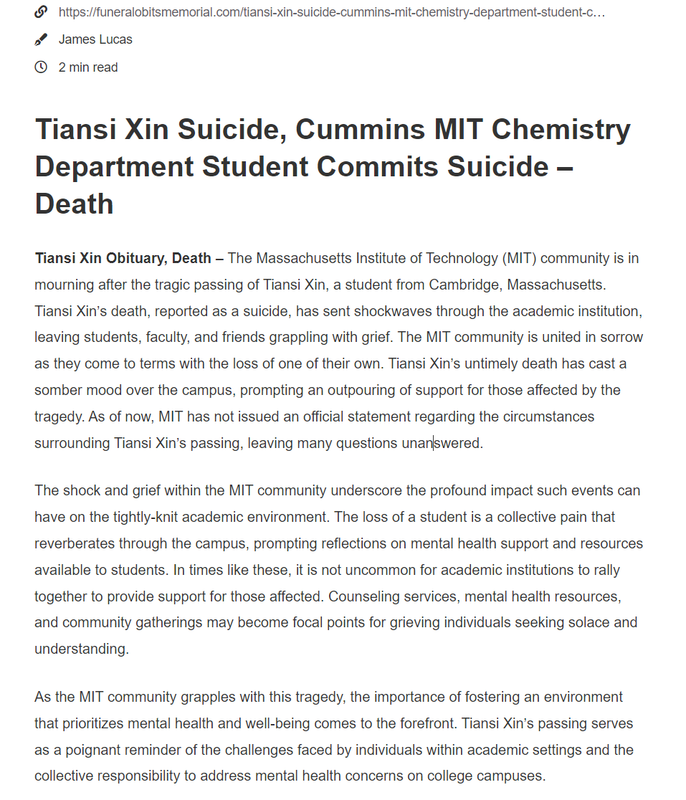 https://funeralobitsmemorial.com/tiansi-xin-suicide-cummins-mit-chemistry-department-student-c…
James Lucas
2 min read

Tiansi Xin Suicide, Cummins MIT Chemistry Department Student Commits Suicide – Death

Tiansi Xin Obituary, Death – The Massachusetts Institute of Technology (MIT) community is in mourning after the tragic passing of Tiansi Xin, a student from Cambridge, Massachusetts. Tiansi Xin's death, reported as a suicide, has sent shockwaves through the academic institution, leaving students, faculty, and friends grappling with grief. The MIT community is united in sorrow as they come to terms with the loss of one of their own. Tiansi Xin's untimely death has cast a somber mood over the campus, prompting an outpouring of support for those affected by the tragedy. As of now, MIT has not issued an official statement regarding the circumstances surrounding Tiansi Xin's passing, leaving many questions unanswered.

The shock and grief within the MIT community underscore the profound impact such events can have on the tightly-knit academic environment. The loss of a student is a collective pain that reverberates through the campus, prompting reflections on mental health support and resources available to students. In times like these, it is not uncommon for academic institutions to rally together to provide support for those affected. Counseling services, mental health resources, and community gatherings may become focal points for grieving individuals seeking solace and understanding.

As the MIT community grapples with this tragedy, the importance of fostering an environment that prioritizes mental health and well-being comes to the forefront. Tiansi Xin's passing serves as a poignant reminder of the challenges faced by individuals within academic settings and the collective responsibility to address mental health concerns on college campuses.